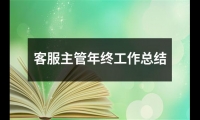 客服主管年终工作总结